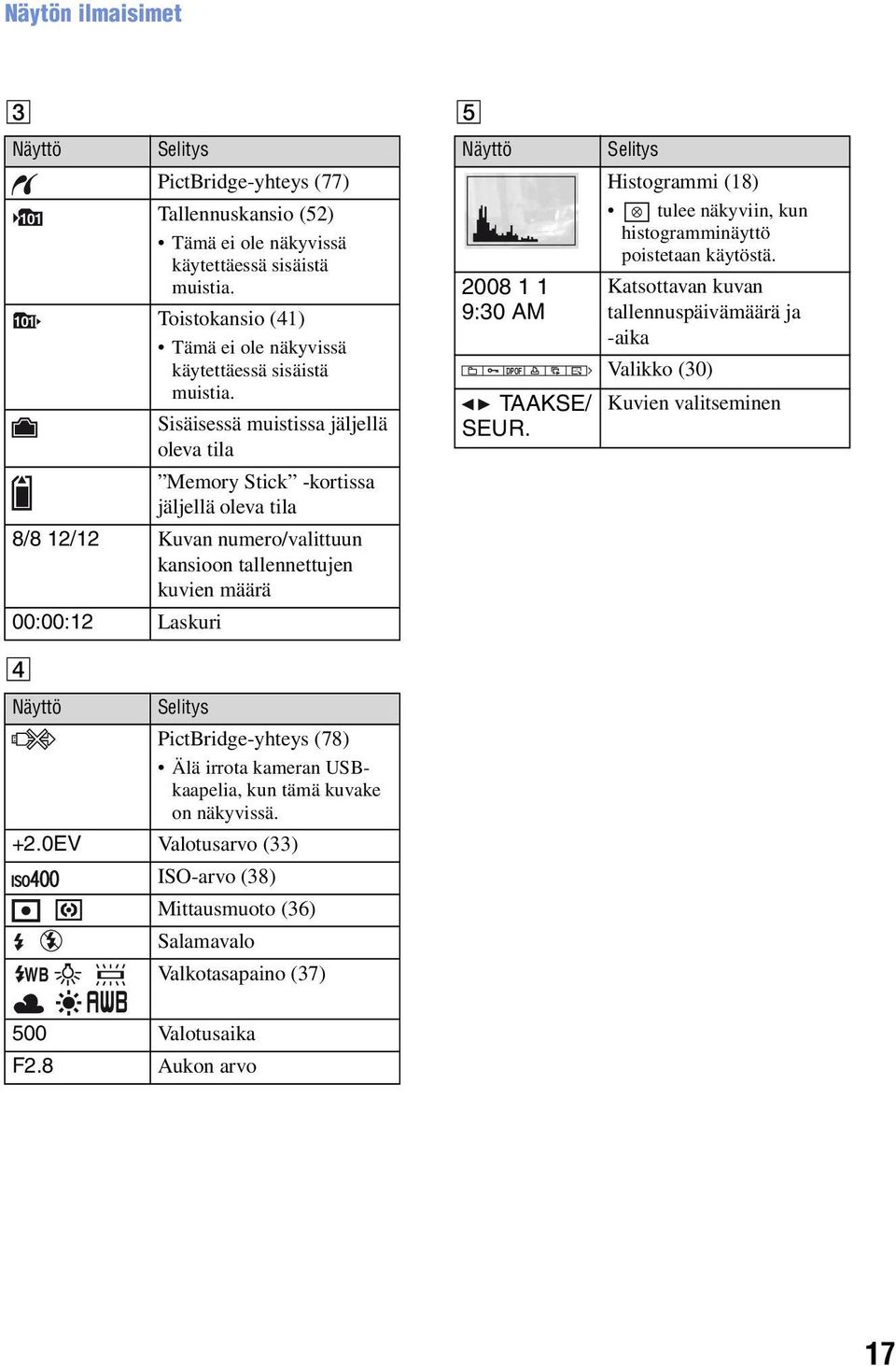 Näytön ilmaisimet

3

| Näyttö | Selitys |
|---|---|
| | PictBridge-yhteys (77) |
| 101 | Tallennuskansio (52) • Tämä ei ole näkyvissä käytettäessä sisäistä muistia. |
| 101 | Toistokansio (41) • Tämä ei ole näkyvissä käytettäessä sisäistä muistia. |
| | Sisäisessä muistissa jäljellä oleva tila |
| | ”Memory Stick” -kortissa jäljellä oleva tila |
| 8/8 12/12 | Kuvan numero/valittuun kansioon tallennettujen kuvien määrä |
| 00:00:12 | Laskuri |

4

| Näyttö | Selitys |
|---|---|
| | PictBridge-yhteys (78) • Älä irrota kameran USB-kaapelia, kun tämä kuvake on näkyvissä. |
| +2.0EV | Valotusarvo (33) |
| ISO400 | ISO-arvo (38) |
| | Mittausmuoto (36) |
| | Salamavalo |
| WB AWB | Valkotasapaino (37) |
| 500 | Valotusaika |
| F2.8 | Aukon arvo |

5

| Näyttö | Selitys |
|---|---|
| | Histogrammi (18) • tulee näkyviin, kun histogramminäyttö poistetaan käytöstä. |
| 2008 1 1 9:30 AM | Katsottavan kuvan tallennuspäivämäärä ja -aika |
| DPOF | Valikko (30) |
| ◄► TAAKSE/ SEUR. | Kuvien valitseminen |

17